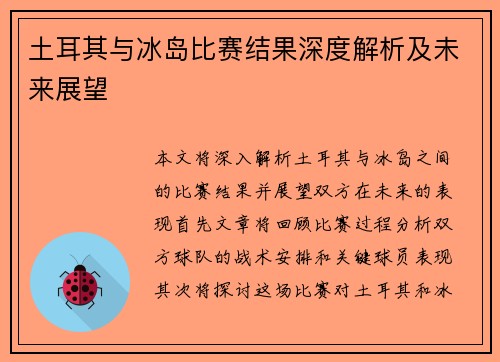 土耳其与冰岛比赛结果深度解析及未来展望

本文将深入解析土耳其与冰岛之间的比赛结果并展望双方在未来的表现首先文章将回顾比赛过程分析双方球队的战术安排和关键球员表现其次将探讨这场比赛对土耳其和冰